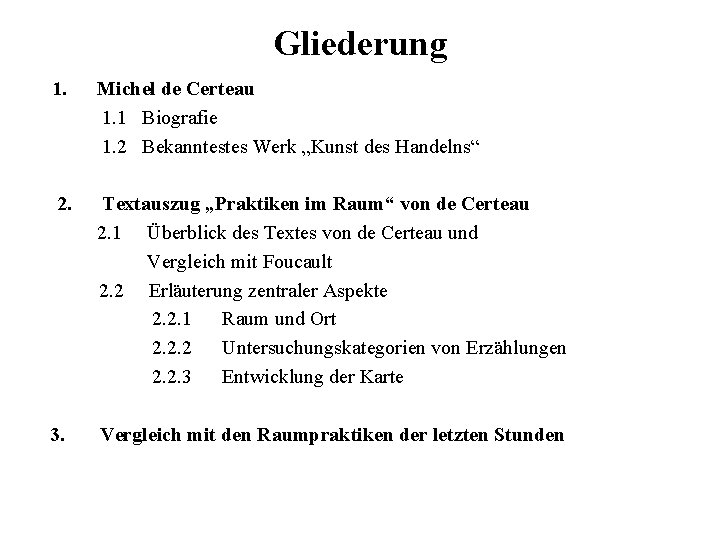 Gliederung

1. Michel de Certeau
1.1 Biografie
1.2 Bekanntestes Werk „Kunst des Handelns“

2. Textauszug „Praktiken im Raum“ von de Certeau
2.1 Überblick des Textes von de Certeau und Vergleich mit Foucault
2.2 Erläuterung zentraler Aspekte
2.2.1 Raum und Ort
2.2.2 Untersuchungskategorien von Erzählungen
2.2.3 Entwicklung der Karte

3. Vergleich mit den Raumpraktiken der letzten Stunden